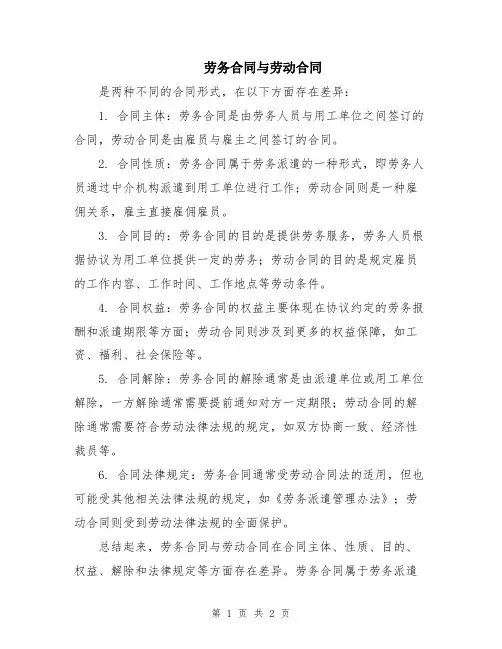 劳务合同与劳动合同

是两种不同的合同形式，在以下方面存在差异：

1. 合同主体：劳务合同是由劳务人员与用工单位之间签订的合同，劳动合同是由雇员与雇主之间签订的合同。

2. 合同性质：劳务合同属于劳务派遣的一种形式，即劳务人员通过中介机构派遣到用工单位进行工作；劳动合同则是一种雇佣关系，雇主直接雇佣雇员。

3. 合同目的：劳务合同的目的是提供劳务服务，劳务人员根据协议为用工单位提供一定的劳务；劳动合同的目的是规定雇员的工作内容、工作时间、工作地点等劳动条件。

4. 合同权益：劳务合同的权益主要体现在协议约定的劳务报酬和派遣期限等方面；劳动合同则涉及到更多的权益保障，如工资、福利、社会保险等。

5. 合同解除：劳务合同的解除通常是由派遣单位或用工单位解除，一方解除通常需要提前通知对方一定期限；劳动合同的解除通常需要符合劳动法律法规的规定，如双方协商一致、经济性裁员等。

6. 合同法律规定：劳务合同通常受劳动合同法的适用，但也可能受其他相关法律法规的规定，如《劳务派遣管理办法》；劳动合同则受到劳动法律法规的全面保护。

总结起来，劳务合同与劳动合同在合同主体、性质、目的、权益、解除和法律规定等方面存在差异。劳务合同属于劳务派遣

第 1 页 共 2 页